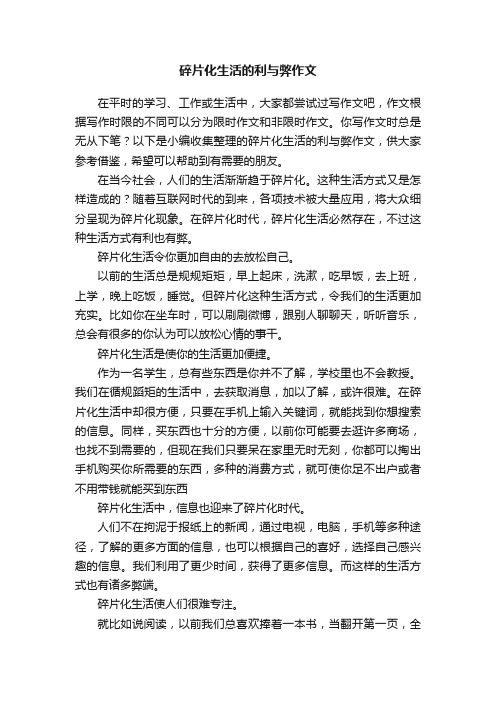 碎片化生活的利与弊作文

在平时的学习、工作或生活中，大家都尝试过写作文吧，作文根据写作时限的不同可以分为限时作文和非限时作文。你写作文时总是无从下笔？以下是小编收集整理的碎片化生活的利与弊作文，供大家参考借鉴，希望可以帮助到有需要的朋友。

在当今社会，人们的生活渐渐趋于碎片化。这种生活方式又是怎样造成的？随着互联网时代的到来，各项技术被大量应用，将大众细分呈现为碎片化现象。在碎片化时代，碎片化生活必然存在，不过这种生活方式有利也有弊。

碎片化生活令你更加自由的去放松自己。

以前的生活总是规规矩矩，早上起床，洗漱，吃早饭，去上班，上学，晚上吃饭，睡觉。但碎片化这种生活方式，令我们的生活更加充实。比如你在坐车时，可以刷刷微博，跟别人聊聊天，听听音乐，总会有很多的你认为可以放松心情的事干。

碎片化生活是使你的生活更加便捷。

作为一名学生，总有些东西是你并不了解，学校里也不会教授。我们在循规蹈矩的生活中，去获取消息，加以了解，或许很难。在碎片化生活中却很方便，只要在手机上输入关键词，就能找到你想搜索的信息。同样，买东西也十分的方便，以前你可能要去逛许多商场，也找不到需要的，但现在我们只要呆在家里无时无刻，你都可以掏出手机购买你所需要的东西，多种的消费方式，就可使你足不出户或者不用带钱就能买到东西

碎片化生活中，信息也迎来了碎片化时代。

人们不在拘泥于报纸上的新闻，通过电视，电脑，手机等多种途径，了解的更多方面的信息，也可以根据自己的喜好，选择自己感兴趣的信息。我们利用了更少时间，获得了更多信息。而这样的生活方式也有诸多弊端。

碎片化生活使人们很难专注。

就比如说阅读，以前我们总喜欢捧着一本书，当翻开第一页，全